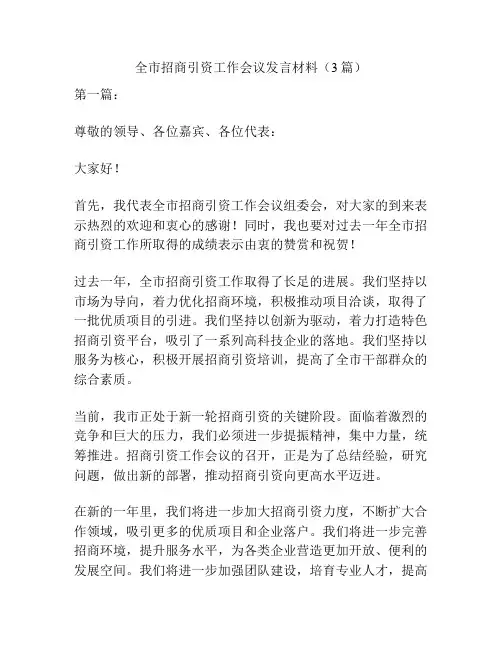 全市招商引资工作会议发言材料（3篇）

第一篇：

尊敬的领导、各位嘉宾、各位代表：

大家好！

首先，我代表全市招商引资工作会议组委会，对大家的到来表示热烈的欢迎和衷心的感谢！同时，我也要对过去一年全市招商引资工作所取得的成绩表示由衷的赞赏和祝贺！

过去一年，全市招商引资工作取得了长足的进展。我们坚持以市场为导向，着力优化招商环境，积极推动项目洽谈，取得了一批优质项目的引进。我们坚持以创新为驱动，着力打造特色招商引资平台，吸引了一系列高科技企业的落地。我们坚持以服务为核心，积极开展招商引资培训，提高了全市干部群众的综合素质。

当前，我市正处于新一轮招商引资的关键阶段。面临着激烈的竞争和巨大的压力，我们必须进一步提振精神，集中力量，统筹推进。招商引资工作会议的召开，正是为了总结经验，研究问题，做出新的部署，推动招商引资向更高水平迈进。

在新的一年里，我们将进一步加大招商引资力度，不断扩大合作领域，吸引更多的优质项目和企业落户。我们将进一步完善招商环境，提升服务水平，为各类企业营造更加开放、便利的发展空间。我们将进一步加强团队建设，培育专业人才，提高